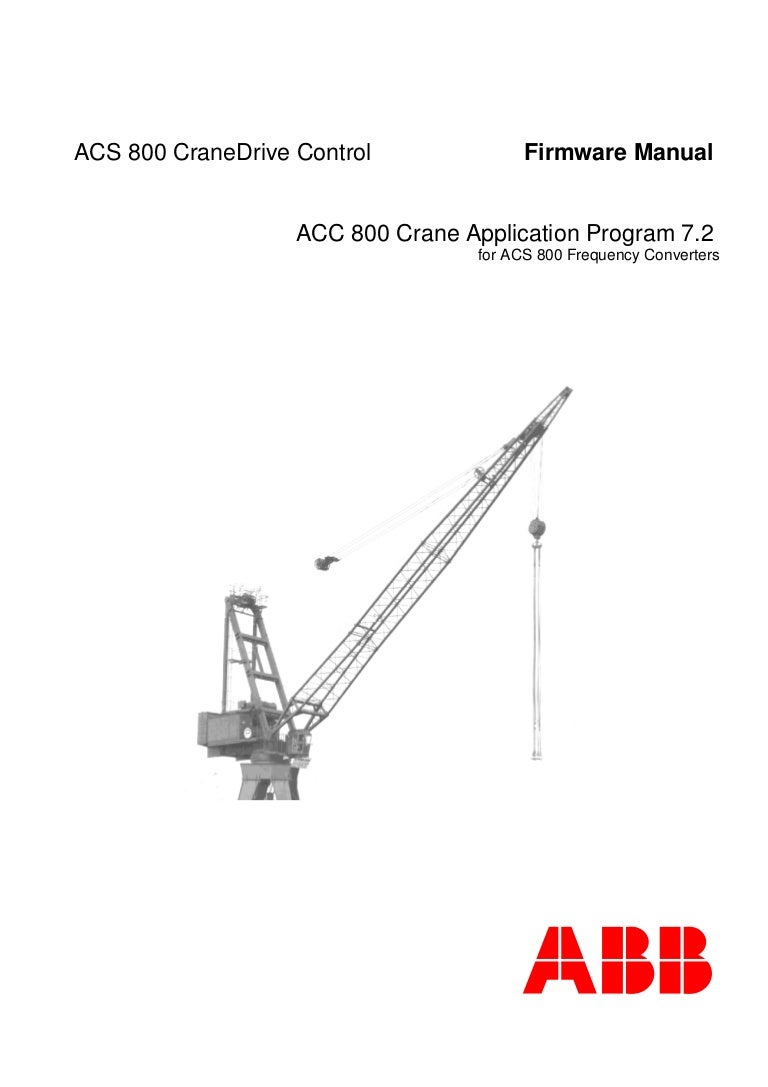 ACS 800 CraneDrive Control

Firmware Manual

ACC 800 Crane Application Program 7.2
for ACS 800 Frequency Converters

ABB